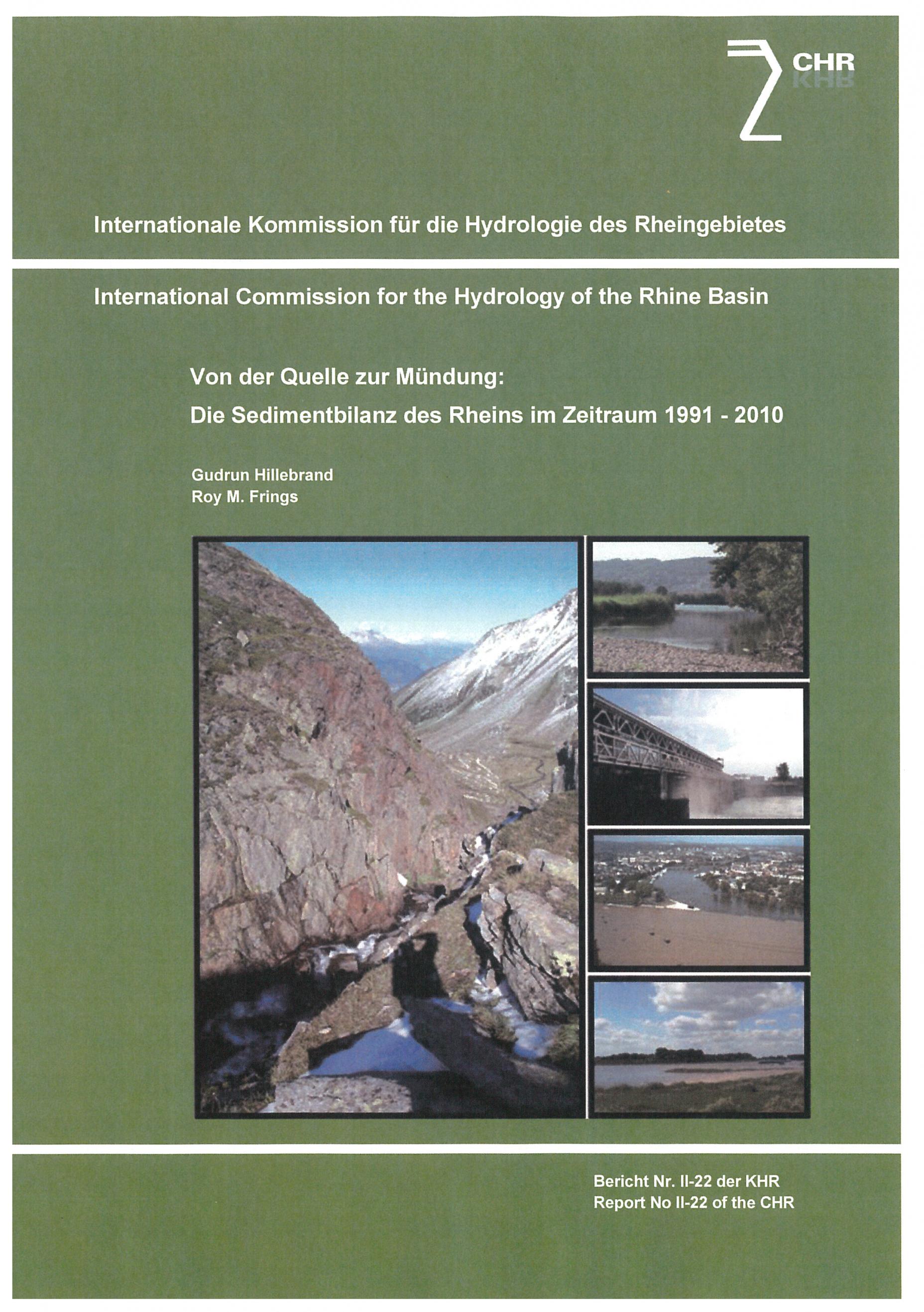 CHR
KHR

Internationale Kommission für die Hydrologie des Rheingebietes

International Commission for the Hydrology of the Rhine Basin

Von der Quelle zur Mündung:
Die Sedimentbilanz des Rheins im Zeitraum 1991 - 2010

Gudrun Hillebrand
Roy M. Frings

Bericht Nr. II-22 der KHR
Report No II-22 of the CHR